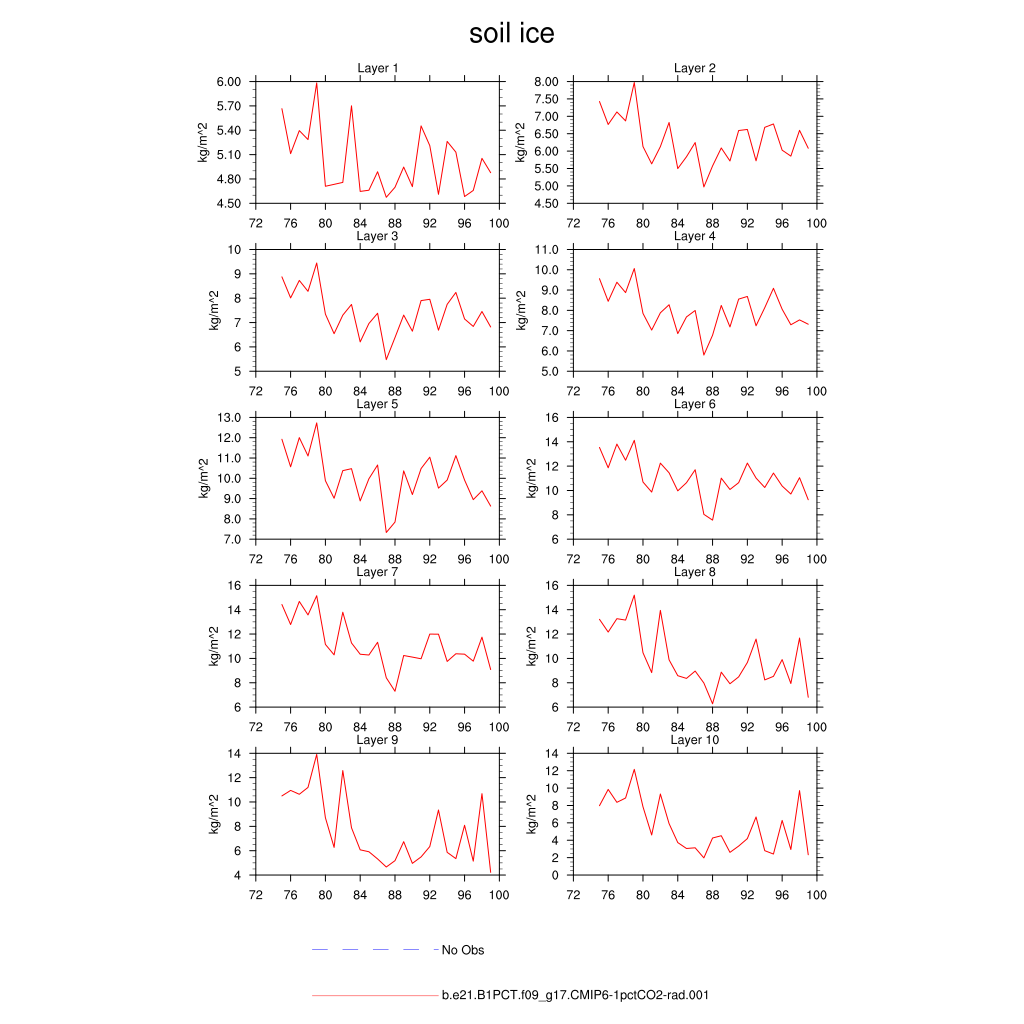 soil ice

Layer 1
kg/m^2
6.00
5.70
5.40
5.10
4.80
4.50
72 76 80 84 88 92 96 100

Layer 2
kg/m^2
8.00
7.50
7.00
6.50
6.00
5.50
5.00
4.50
72 76 80 84 88 92 96 100

Layer 3
kg/m^2
10
9
8
7
6
5
72 76 80 84 88 92 96 100

Layer 4
kg/m^2
11.0
10.0
9.0
8.0
7.0
6.0
5.0
72 76 80 84 88 92 96 100

Layer 5
kg/m^2
13.0
12.0
11.0
10.0
9.0
8.0
7.0
72 76 80 84 88 92 96 100

Layer 6
kg/m^2
16
14
12
10
8
6
72 76 80 84 88 92 96 100

Layer 7
kg/m^2
16
14
12
10
8
6
72 76 80 84 88 92 96 100

Layer 8
kg/m^2
16
14
12
10
8
6
72 76 80 84 88 92 96 100

Layer 9
kg/m^2
14
12
10
8
6
4
72 76 80 84 88 92 96 100

Layer 10
kg/m^2
14
12
10
8
6
4
2
0
72 76 80 84 88 92 96 100

No Obs

b.e21.B1PCT.f09_g17.CMIP6-1pctCO2-rad.001